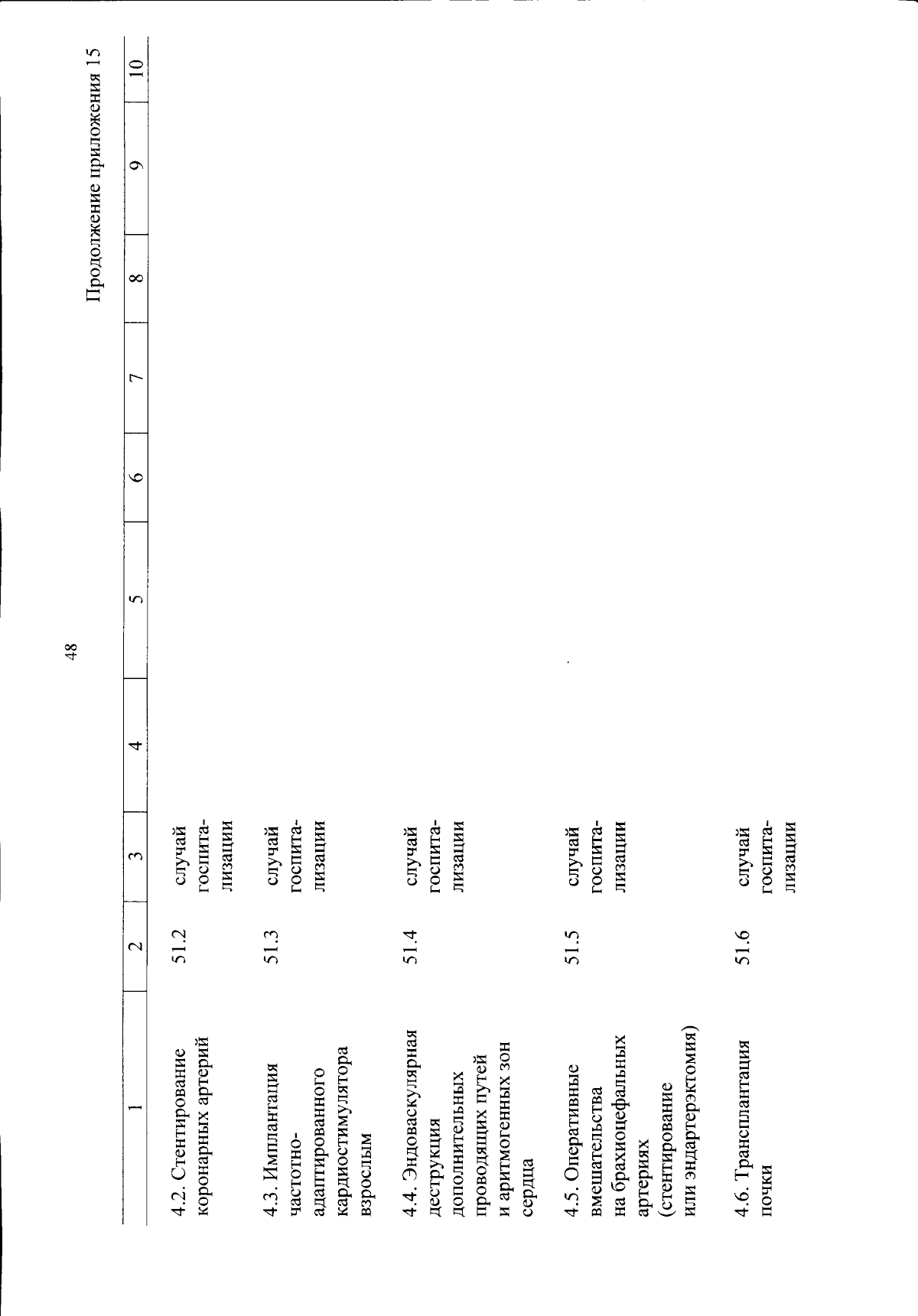 48

Продолжение приложения 15

| 1 | 2 | 3 | 4 | 5 | 6 | 7 | 8 | 9 | 10 |
|---|---|---|---|---|---|---|---|---|---|
| 4.2. Стентирование коронарных артерий | 51.2 | случай госпитализации | | | | | | | |
| 4.3. Имплантация частотно-адаптированного кардиостимулятора взрослым | 51.3 | случай госпитализации | | | | | | | |
| 4.4. Эндоваскулярная деструкция дополнительных проводящих путей и аритмогенных зон сердца | 51.4 | случай госпитализации | | | | | | | |
| 4.5. Оперативные вмешательства на брахиоцефальных артериях (стентирование или эндартерэктомия) | 51.5 | случай госпитализации | | | | | | | |
| 4.6. Трансплантация почки | 51.6 | случай госпитализации | | | | | | | |